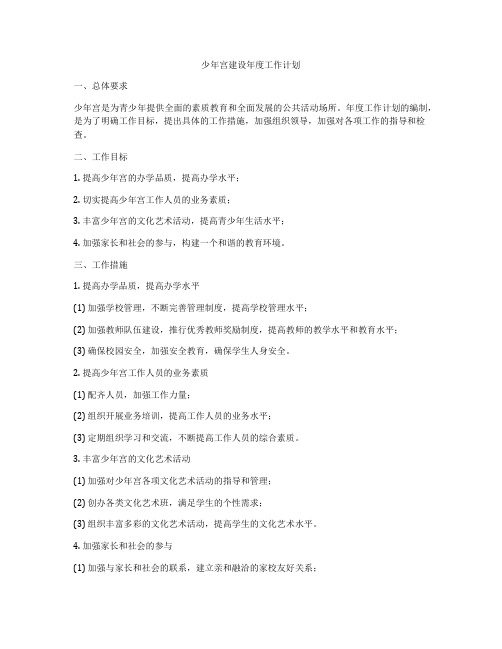 少年宫建设年度工作计划

一、总体要求

少年宫是为青少年提供全面的素质教育和全面发展的公共活动场所。年度工作计划的编制，是为了明确工作目标，提出具体的工作措施，加强组织领导，加强对各项工作的指导和检查。

二、工作目标

1. 提高少年宫的办学品质，提高办学水平；

2. 切实提高少年宫工作人员的业务素质；

3. 丰富少年宫的文化艺术活动，提高青少年生活水平；

4. 加强家长和社会的参与，构建一个和谐的教育环境。

三、工作措施

1. 提高办学品质，提高办学水平

(1) 加强学校管理，不断完善管理制度，提高学校管理水平；

(2) 加强教师队伍建设，推行优秀教师奖励制度，提高教师的教学水平和教育水平；

(3) 确保校园安全，加强安全教育，确保学生人身安全。

2. 提高少年宫工作人员的业务素质

(1) 配齐人员，加强工作力量；

(2) 组织开展业务培训，提高工作人员的业务水平；

(3) 定期组织学习和交流，不断提高工作人员的综合素质。

3. 丰富少年宫的文化艺术活动

(1) 加强对少年宫各项文化艺术活动的指导和管理；

(2) 创办各类文化艺术班，满足学生的个性需求；

(3) 组织丰富多彩的文化艺术活动，提高学生的文化艺术水平。

4. 加强家长和社会的参与

(1) 加强与家长和社会的联系，建立亲和融洽的家校友好关系；